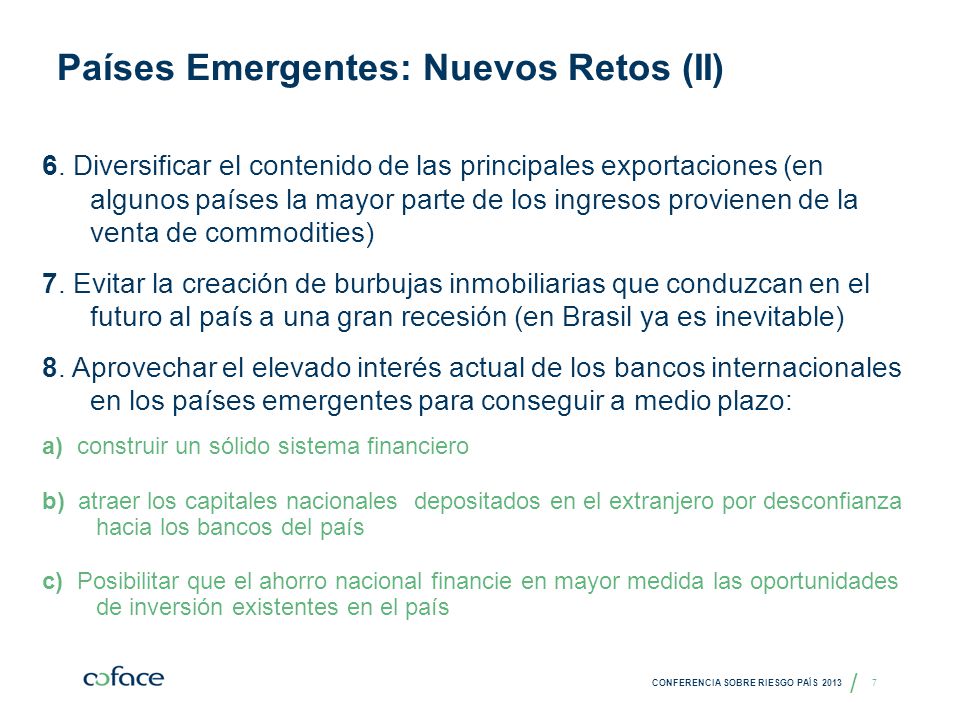 Países Emergentes: Nuevos Retos (II)

6. Diversificar el contenido de las principales exportaciones (en algunos países la mayor parte de los ingresos provienen de la venta de commodities)

7. Evitar la creación de burbujas inmobiliarias que conduzcan en el futuro al país a una gran recesión (en Brasil ya es inevitable)

8. Aprovechar el elevado interés actual de los bancos internacionales en los países emergentes para conseguir a medio plazo:

a) construir un sólido sistema financiero

b) atraer los capitales nacionales depositados en el extranjero por desconfianza hacia los bancos del país

c) Posibilitar que el ahorro nacional financie en mayor medida las oportunidades de inversión existentes en el país

coface

CONFERENCIA SOBRE RIESGO PAÍS 2013 / 7